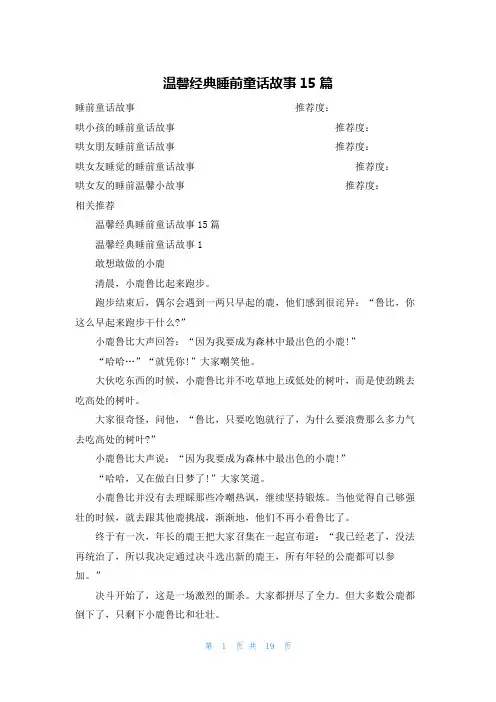 温馨经典睡前童话故事15篇

睡前童话故事　推荐度：
哄小孩的睡前童话故事　推荐度：
哄女朋友睡前童话故事　推荐度：
哄女友睡觉的睡前童话故事　推荐度：
哄女友的睡前温馨小故事　推荐度：
相关推荐

温馨经典睡前童话故事15篇

温馨经典睡前童话故事1

敢想敢做的小鹿

清晨，小鹿鲁比起来跑步。

跑步结束后，偶尔会遇到一两只早起的鹿，他们感到很诧异：“鲁比，你这么早起来跑步干什么?”

小鹿鲁比大声回答：“因为我要成为森林中最出色的小鹿!”

“哈哈…”“就凭你!”大家嘲笑他。

大伙吃东西的时候，小鹿鲁比并不吃草地上或低处的树叶，而是使劲跳去吃高处的树叶。

大家很奇怪，问他，“鲁比，只要吃饱就行了，为什么要浪费那么多力气去吃高处的树叶?”

小鹿鲁比大声说：“因为我要成为森林中最出色的小鹿!”

“哈哈，又在做白日梦了!”大家笑道。

小鹿鲁比并没有去理睬那些冷嘲热讽，继续坚持锻炼。当他觉得自己够强壮的时候，就去跟其他鹿挑战，渐渐地，他们不再小看鲁比了。

终于有一次，年长的鹿王把大家召集在一起宣布道：“我已经老了，没法再统治了，所以我决定通过决斗选出新的鹿王，所有年轻的公鹿都可以参加。”

决斗开始了，这是一场激烈的厮杀。大家都拼尽了全力。但大多数公鹿都倒下了，只剩下小鹿鲁比和壮壮。

第 1 页 共 19 页